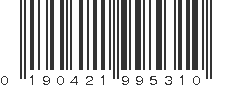 0 190421 995310